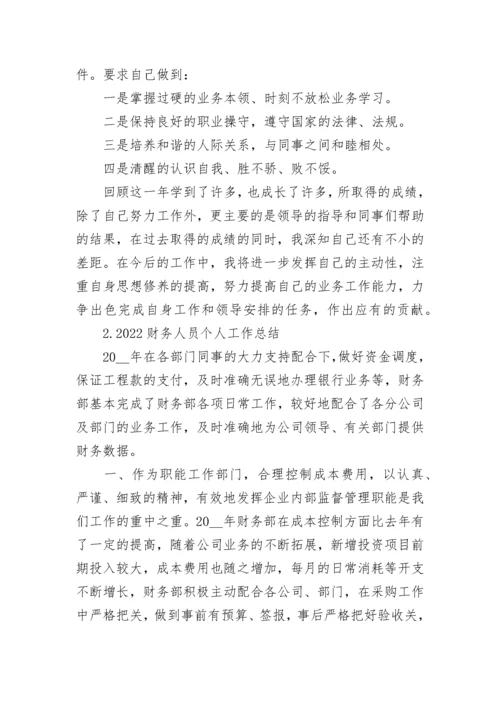 件。要求自己做到：

一是掌握过硬的业务本领、时刻不放松业务学习。

二是保持良好的职业操守，遵守国家的法律、法规。

三是培养和谐的人际关系，与同事之间和睦相处。

四是清醒的认识自我、胜不骄、败不馁。

回顾这一年学到了许多，也成长了许多，所取得的成绩，除了自己努力工作外，更主要的是领导的指导和同事们帮助的结果，在过去取得的成绩的同时，我深知自己还有不小的差距。在今后的工作中，我将进一步发挥自己的主动性，注重自身思想修养的提高，努力提高自己的业务工作能力，力争出色完成自身工作和领导安排的任务，作出应有的贡献。

2.2022 财务人员个人工作总结

20__年在各部门同事的大力支持配合下，做好资金调度，保证工程款的支付，及时准确无误地办理银行业务等，财务部基本完成了财务部各项日常工作，较好地配合了各分公司及部门的业务工作，及时准确地为公司领导、有关部门提供财务数据。

一、作为职能工作部门，合理控制成本费用，以认真、严谨、细致的精神，有效地发挥企业内部监督管理职能是我们工作的重中之重。20__年财务部在成本控制方面比去年有了一定的提高，随着公司业务的不断拓展，新增投资项目前期投入较大，成本费用也随之增加，每月的日常消耗等开支不断增长，财务部积极主动配合各公司、部门，在采购工作中严格把关，做到事前有预算、签报，事后严格把好验收关，